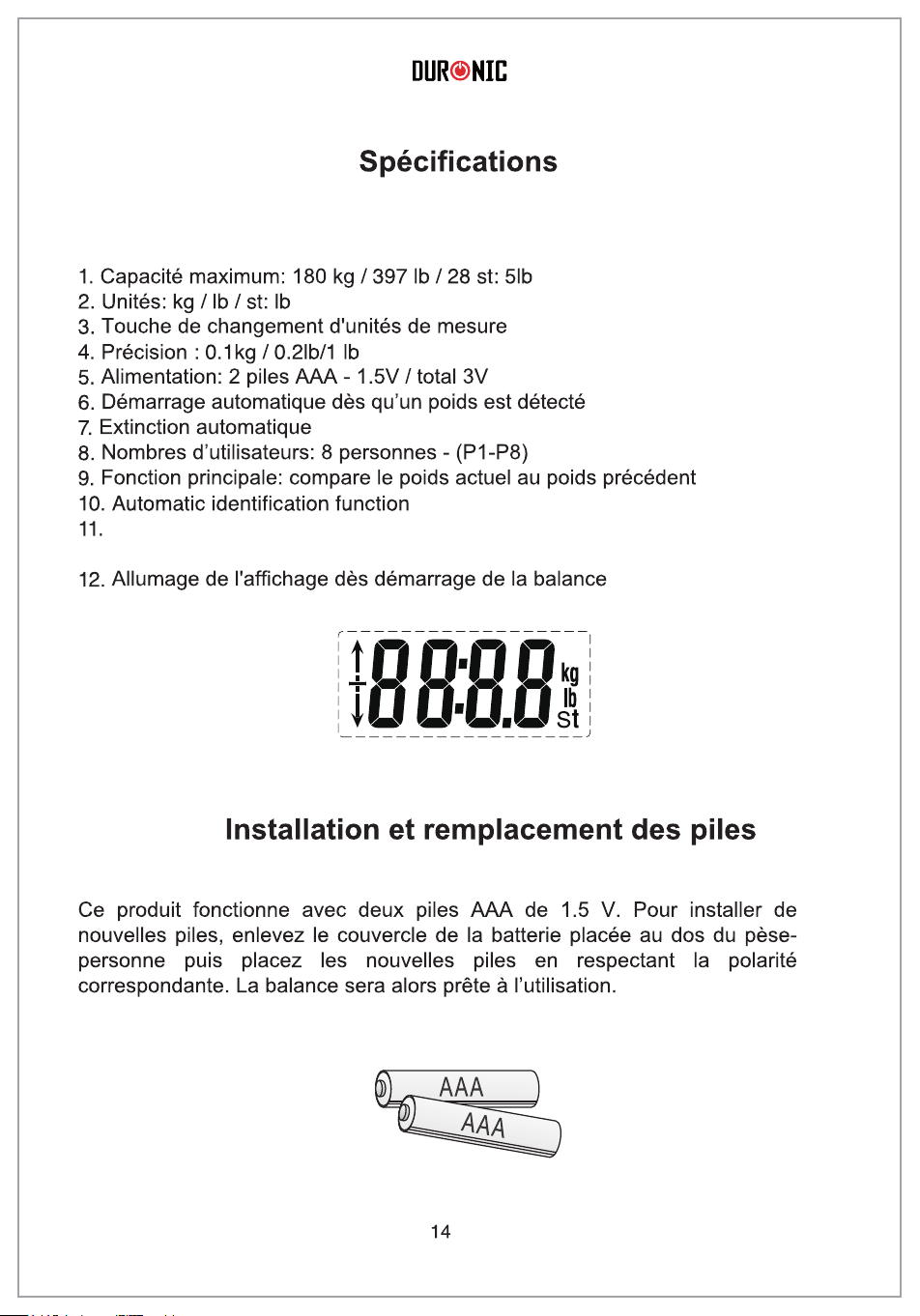 DURONIC

Spécifications

1. Capacité maximum: 180 kg / 397 lb / 28 st: 5lb
2. Unités: kg / lb / st: lb
3. Touche de changement d'unités de mesure
4. Précision : 0.1kg / 0.2lb/1 lb
5. Alimentation: 2 piles AAA - 1.5V / total 3V
6. Démarrage automatique dès qu'un poids est détecté
7. Extinction automatique
8. Nombres d'utilisateurs: 8 personnes - (P1-P8)
9. Fonction principale: compare le poids actuel au poids précédent
10. Automatic identification function
11.

12. Allumage de l'affichage dès démarrage de la balance

8888 kg lb St

Installation et remplacement des piles

Ce produit fonctionne avec deux piles AAA de 1.5 V. Pour installer de nouvelles piles, enlevez le couvercle de la batterie placée au dos du pèse-personne puis placez les nouvelles piles en respectant la polarité correspondante. La balance sera alors prête à l'utilisation.

AAA
AAA

14